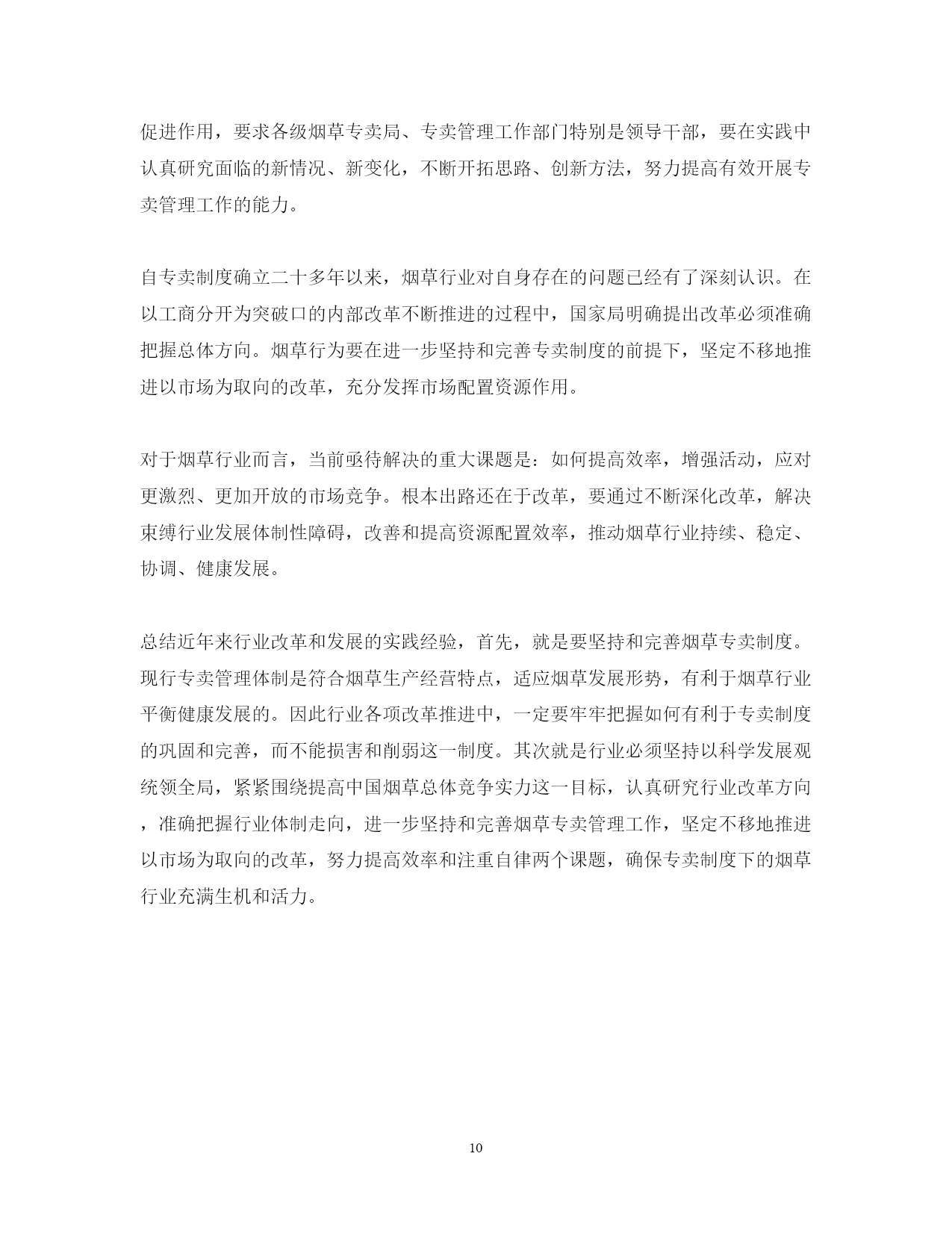 促进作用，要求各级烟草专卖局、专卖管理工作部门特别是领导干部，要在实践中认真研究面临的新情况、新变化，不断开拓思路、创新方法，努力提高有效开展专卖管理工作的能力。

自专卖制度确立二十多年以来，烟草行业对自身存在的问题已经有了深刻认识。在以工商分开为突破口的内部改革不断推进的过程中，国家局明确提出改革必须准确把握总体方向。烟草行为要在进一步坚持和完善专卖制度的前提下，坚定不移地推进以市场为取向的改革，充分发挥市场配置资源作用。

对于烟草行业而言，当前亟待解决的重大课题是：如何提高效率，增强活动，应对更激烈、更加开放的市场竞争。根本出路还在于改革，要通过不断深化改革，解决束缚行业发展体制性障碍，改善和提高资源配置效率，推动烟草行业持续、稳定、协调、健康发展。

总结近年来行业改革和发展的实践经验，首先，就是要坚持和完善烟草专卖制度。现行专卖管理体制是符合烟草生产经营特点，适应烟草发展形势，有利于烟草行业平衡健康发展的。因此行业各项改革推进中，一定要牢牢把握如何有利于专卖制度的巩固和完善，而不能损害和削弱这一制度。其次就是行业必须坚持以科学发展观统领全局，紧紧围绕提高中国烟草总体竞争实力这一目标，认真研究行业改革方向，准确把握行业体制走向，进一步坚持和完善烟草专卖管理工作，坚定不移地推进以市场为取向的改革，努力提高效率和注重自律两个课题，确保专卖制度下的烟草行业充满生机和活力。

10